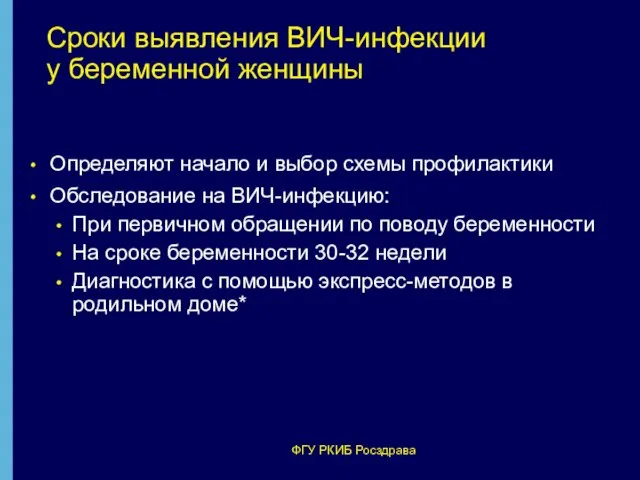 Сроки выявления ВИЧ-инфекции у беременной женщины

• Определяют начало и выбор схемы профилактики
• Обследование на ВИЧ-инфекцию:
  • При первичном обращении по поводу беременности
  • На сроке беременности 30-32 недели
  • Диагностика с помощью экспресс-методов в родильном доме*

ФГУ РКИБ Росздрава